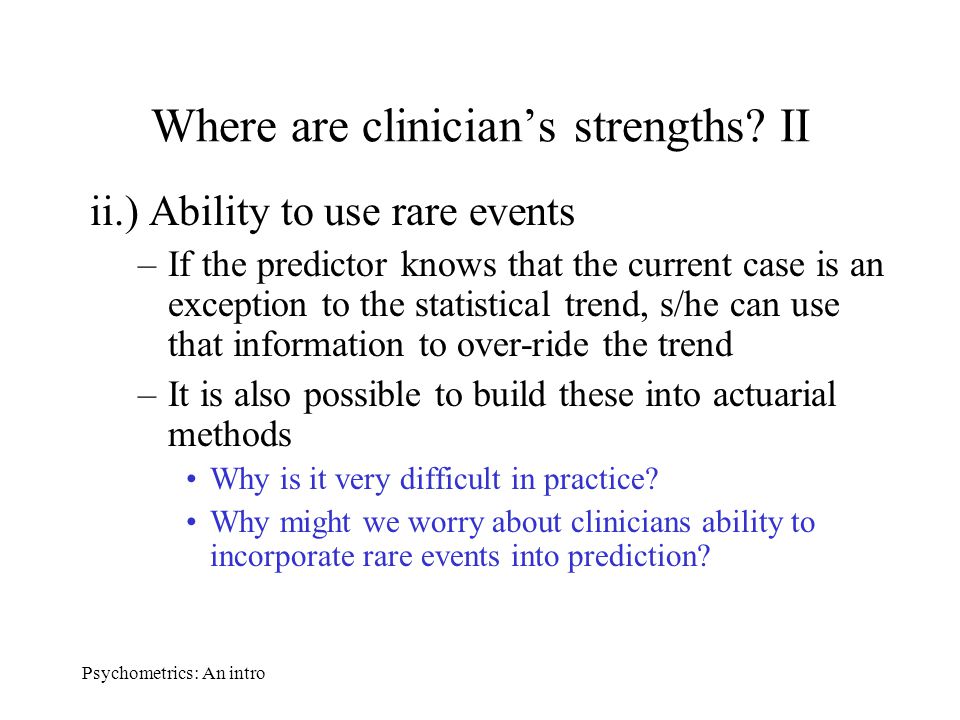 Where are clinician's strengths? II

ii.) Ability to use rare events

– If the predictor knows that the current case is an exception to the statistical trend, s/he can use that information to over-ride the trend

– It is also possible to build these into actuarial methods

• Why is it very difficult in practice?

• Why might we worry about clinicians ability to incorporate rare events into prediction?

Psychometrics: An intro